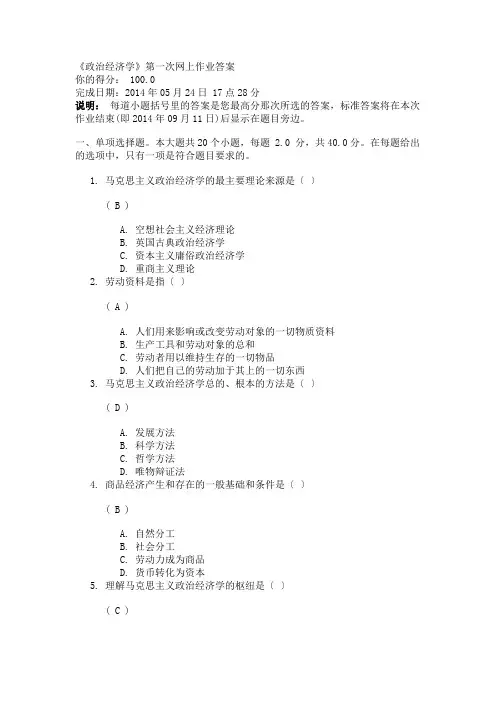 《政治经济学》第一次网上作业答案
你的得分： 100.0
完成日期：2014 年 05 月 24 日 17 点 28 分
说明： 每道小题括号里的答案是您最高分那次所选的答案，标准答案将在本次作业结束(即 2014 年 09 月 11 日)后显示在题目旁边。

一、单项选择题。本大题共 20 个小题，每题 2.0 分，共 40.0 分。在每题给出的选项中，只有一项是符合题目要求的。

1. 马克思主义政治经济学的最主要理论来源是（ ）

（ B ）

A. 空想社会主义经济理论
B. 英国古典政治经济学
C. 资本主义庸俗政治经济学
D. 重商主义理论

2. 劳动资料是指（ ）

（ A ）

A. 人们用来影响或改变劳动对象的一切物质资料
B. 生产工具和劳动对象的总和
C. 劳动者用以维持生存的一切物品
D. 人们把自己的劳动加于其上的一切东西

3. 马克思主义政治经济学总的、根本的方法是（ ）

（ D ）

A. 发展方法
B. 科学方法
C. 哲学方法
D. 唯物辩证法

4. 商品经济产生和存在的一般基础和条件是（ ）

（ B ）

A. 自然分工
B. 社会分工
C. 劳动力成为商品
D. 货币转化为资本

5. 理解马克思主义政治经济学的枢纽是（ ）

（ C ）